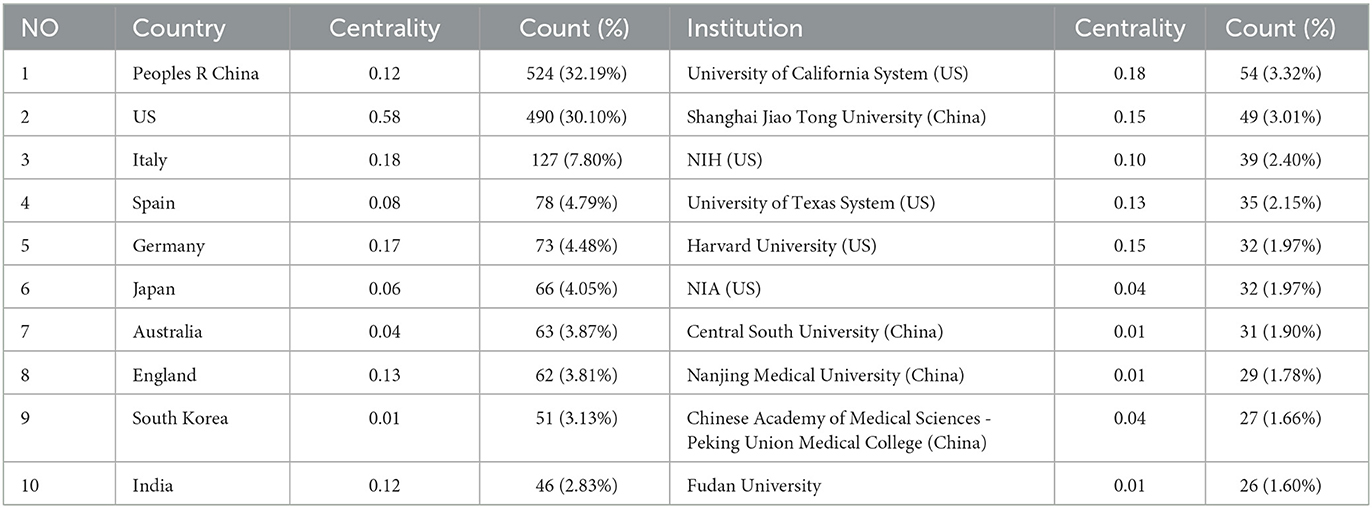 | NO | Country | Centrality | Count (%) | Institution | Centrality | Count (%) |
|---|---|---|---|---|---|---|
| 1 | Peoples R China | 0.12 | 524 (32.19%) | University of California System (US) | 0.18 | 54 (3.32%) |
| 2 | US | 0.58 | 490 (30.10%) | Shanghai Jiao Tong University (China) | 0.15 | 49 (3.01%) |
| 3 | Italy | 0.18 | 127 (7.80%) | NIH (US) | 0.10 | 39 (2.40%) |
| 4 | Spain | 0.08 | 78 (4.79%) | University of Texas System (US) | 0.13 | 35 (2.15%) |
| 5 | Germany | 0.17 | 73 (4.48%) | Harvard University (US) | 0.15 | 32 (1.97%) |
| 6 | Japan | 0.06 | 66 (4.05%) | NIA (US) | 0.04 | 32 (1.97%) |
| 7 | Australia | 0.04 | 63 (3.87%) | Central South University (China) | 0.01 | 31 (1.90%) |
| 8 | England | 0.13 | 62 (3.81%) | Nanjing Medical University (China) | 0.01 | 29 (1.78%) |
| 9 | South Korea | 0.01 | 51 (3.13%) | Chinese Academy of Medical Sciences - Peking Union Medical College (China) | 0.04 | 27 (1.66%) |
| 10 | India | 0.12 | 46 (2.83%) | Fudan University | 0.01 | 26 (1.60%) |